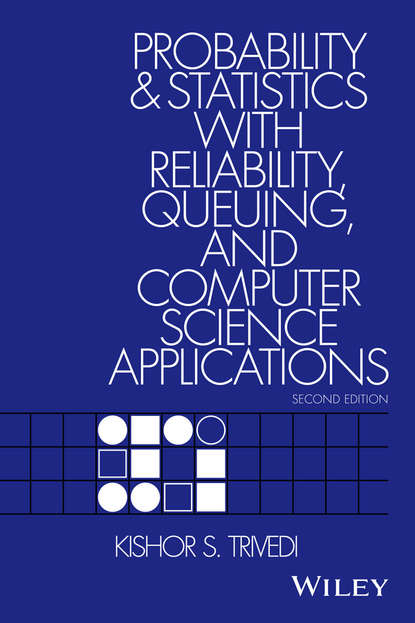 PROBABILITY & STATISTICS WITH RELIABILITY, QUEUING, AND COMPUTER SCIENCE APPLICATIONS

SECOND EDITION

KISHOR S. TRIVEDI

WILEY